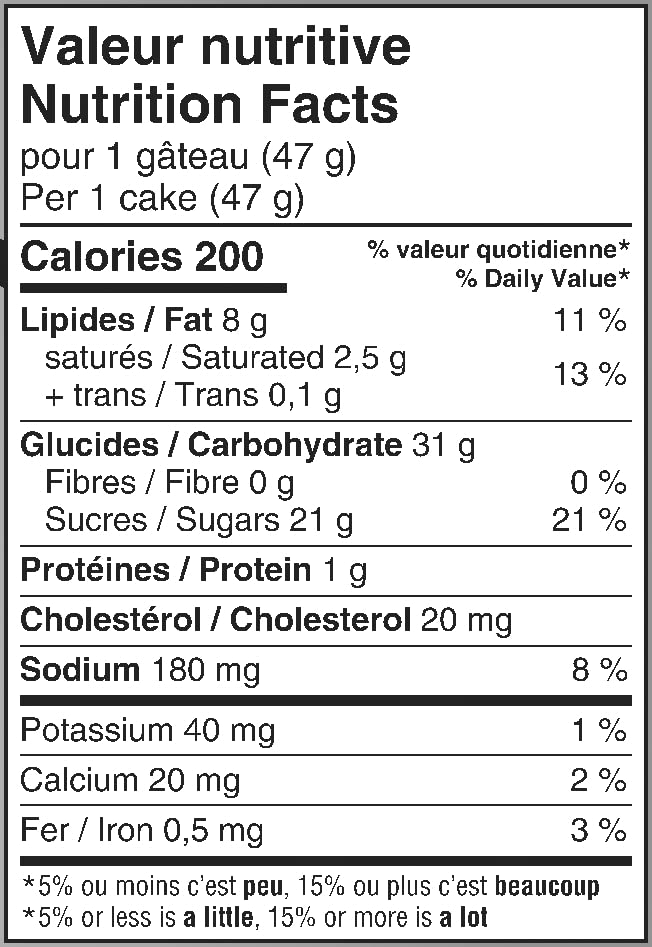 Valeur nutritive
Nutrition Facts
pour 1 gâteau (47 g)
Per 1 cake (47 g)

Calories 200
% valeur quotidienne*
% Daily Value*

Lipides / Fat 8 g 11 %
saturés / Saturated 2,5 g
+ trans / Trans 0,1 g 13 %

Glucides / Carbohydrate 31 g
Fibres / Fibre 0 g 0 %
Sucres / Sugars 21 g 21 %

Protéines / Protein 1 g

Cholestérol / Cholesterol 20 mg

Sodium 180 mg 8 %

Potassium 40 mg 1 %

Calcium 20 mg 2 %

Fer / Iron 0,5 mg 3 %

*5% ou moins c'est peu, 15% ou plus c'est beaucoup
*5% or less is a little, 15% or more is a lot